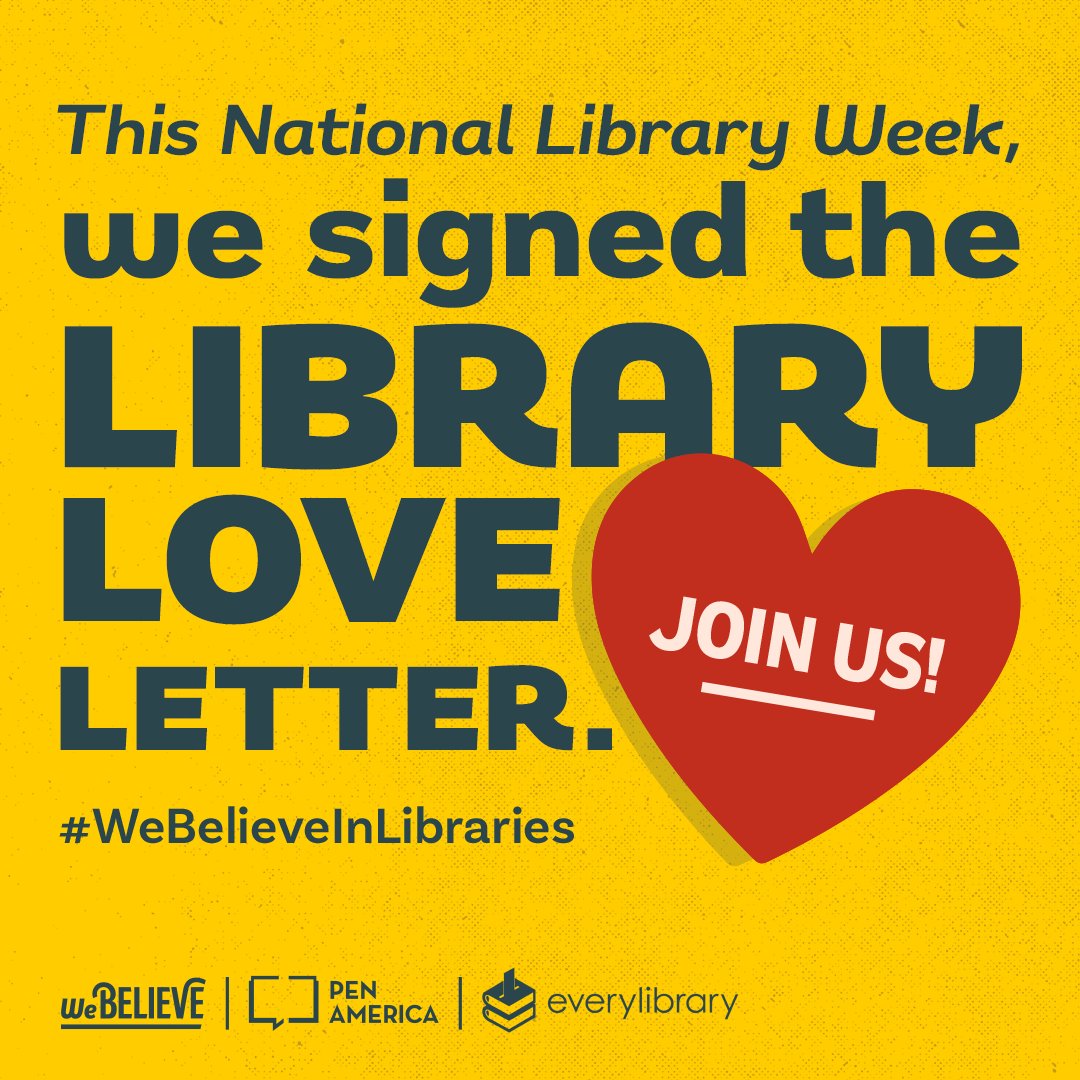 This National Library Week, we signed the LIBRARY LOVE LETTER.

JOIN US!

#WeBelieveInLibraries

weBELIEVE | PEN AMERICA | everylibrary